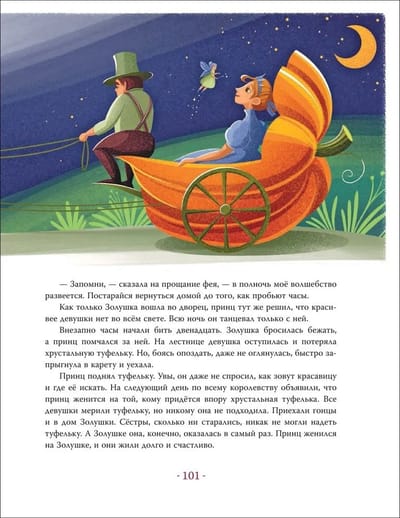 — Запомни, — сказала на прощание фея, — в полночь моё волшебство развеется. Постарайся вернуться домой до того, как пробьют часы.

Как только Золушка вошла во дворец, принц тут же решил, что красивее девушки нет во всём свете. Всю ночь он танцевал только с ней.

Внезапно часы начали бить двенадцать. Золушка бросилась бежать, а принц помчался за ней. На лестнице девушка оступилась и потеряла хрустальную туфельку. Но, боясь опоздать, даже не оглянулась, быстро запрыгнула в карету и уехала.

Принц поднял туфельку. Увы, он даже не спросил, как зовут красавицу и где её искать. На следующий день по всему королевству объявили, что принц женится на той, кому придётся впору хрустальная туфелька. Все девушки мерили туфельку, но никому она не подходила. Приехали гонцы и в дом Золушки. Сёстры, сколько ни старались, никак не могли надеть туфельку. А Золушке она, конечно, оказалась в самый раз. Принц женился на Золушке, и они жили долго и счастливо.

- 101 -